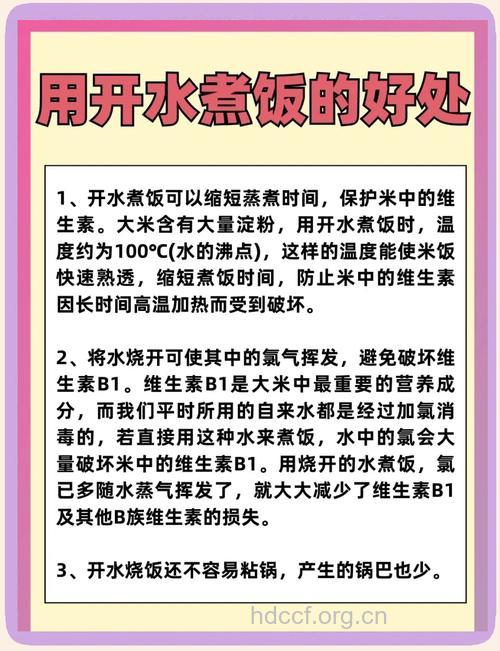 用开水煮饭的好处

1、开水煮饭可以缩短蒸煮时间，保护米中的维生素。大米含有大量淀粉，用开水煮饭时，温度约为100℃(水的沸点)，这样的温度能使米饭快速熟透，缩短煮饭时间，防止米中的维生素因长时间高温加热而受到破坏。

2、将水烧开可使其中的氯气挥发，避免破坏维生素B1。维生素B1是大米中最重要的营养成分，而我们平时所用的自来水都是经过加氯消毒的，若直接用这种水来煮饭，水中的氯会大量破坏米中的维生素B1。用烧开的水煮饭，氯已多随水蒸气挥发了，就大大减少了维生素B1及其他B族维生素的损失。

3、开水烧饭还不容易粘锅，产生的锅巴也少。

hdccf.org.cn